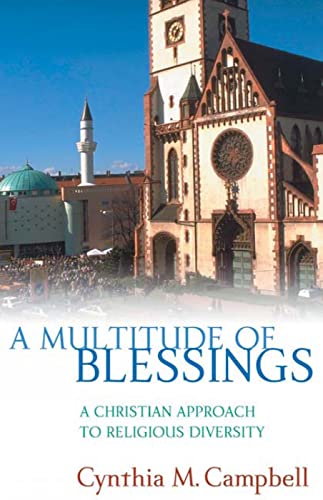 A MULTITUDE OF BLESSINGS

A CHRISTIAN APPROACH TO RELIGIOUS DIVERSITY

Cynthia M. Campbell